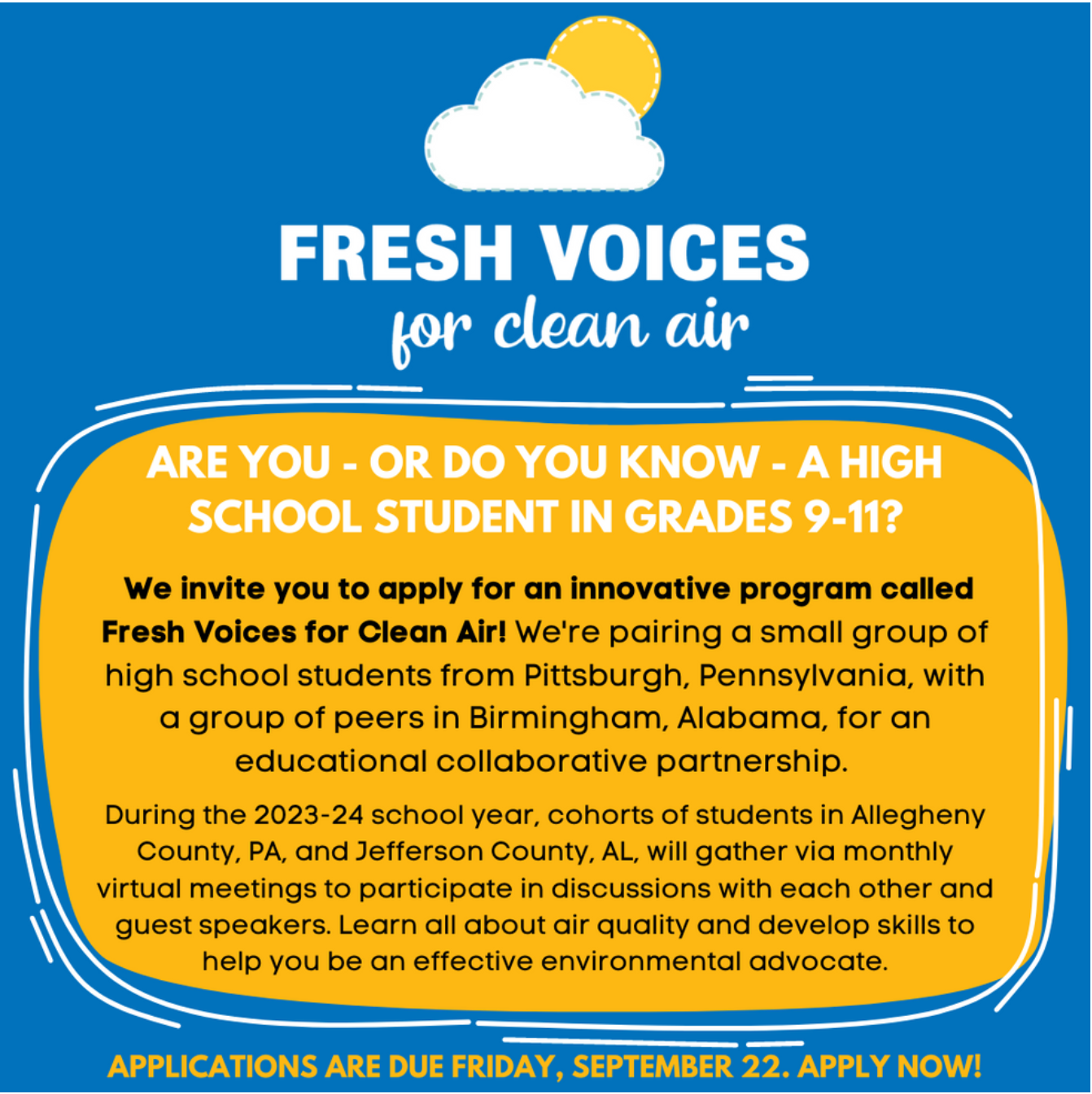 FRESH VOICES
for clean air

ARE YOU - OR DO YOU KNOW - A HIGH SCHOOL STUDENT IN GRADES 9-11?

We invite you to apply for an innovative program called Fresh Voices for Clean Air! We're pairing a small group of high school students from Pittsburgh, Pennsylvania, with a group of peers in Birmingham, Alabama, for an educational collaborative partnership.

During the 2023-24 school year, cohorts of students in Allegheny County, PA, and Jefferson County, AL, will gather via monthly virtual meetings to participate in discussions with each other and guest speakers. Learn all about air quality and develop skills to help you be an effective environmental advocate.

APPLICATIONS ARE DUE FRIDAY, SEPTEMBER 22. APPLY NOW!